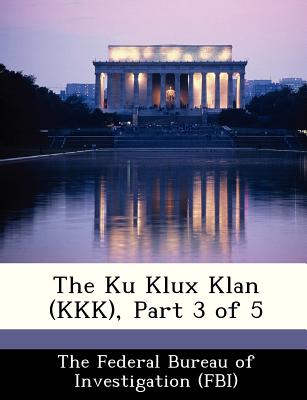 The Ku Klux Klan (KKK), Part 3 of 5

The Federal Bureau of Investigation (FBI)